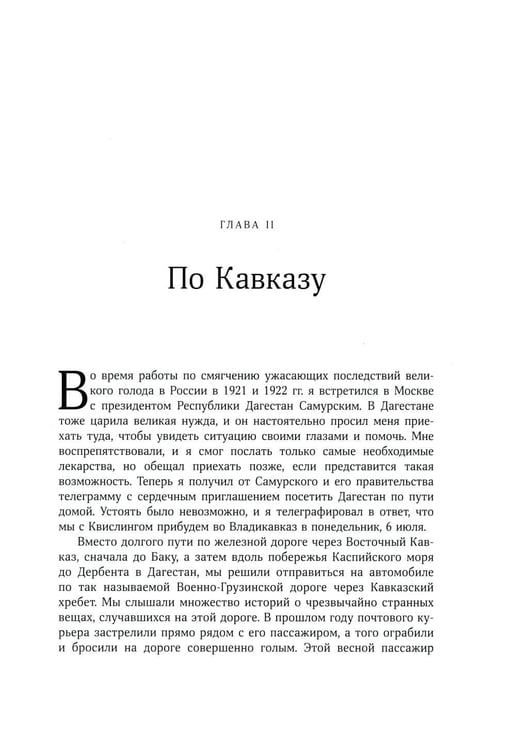 ГЛАВА II

По Кавказу

Во время работы по смягчению ужасающих последствий великого голода в России в 1921 и 1922 гг. я встретился в Москве с президентом Республики Дагестан Самурским. В Дагестане тоже царила великая нужда, и он настоятельно просил меня приехать туда, чтобы увидеть ситуацию своими глазами и помочь. Мне воспрепятствовали, и я смог послать только самые необходимые лекарства, но обещал приехать позже, если представится такая возможность. Теперь я получил от Самурского и его правительства телеграмму с сердечным приглашением посетить Дагестан по пути домой. Устоять было невозможно, и я телеграфировал в ответ, что мы с Квислингом прибудем во Владикавказ в понедельник, 6 июля.

Вместо долгого пути по железной дороге через Восточный Кавказ, сначала до Баку, а затем вдоль побережья Каспийского моря до Дербента в Дагестан, мы решили отправиться на автомобиле по так называемой Военно-Грузинской дороге через Кавказский хребет. Мы слышали множество историй о чрезвычайно странных вещах, случавшихся на этой дороге. В прошлом году почтового курьера застрелили прямо рядом с его пассажиром, а того ограбили и бросили на дороге совершенно голым. Этой весной пассажир